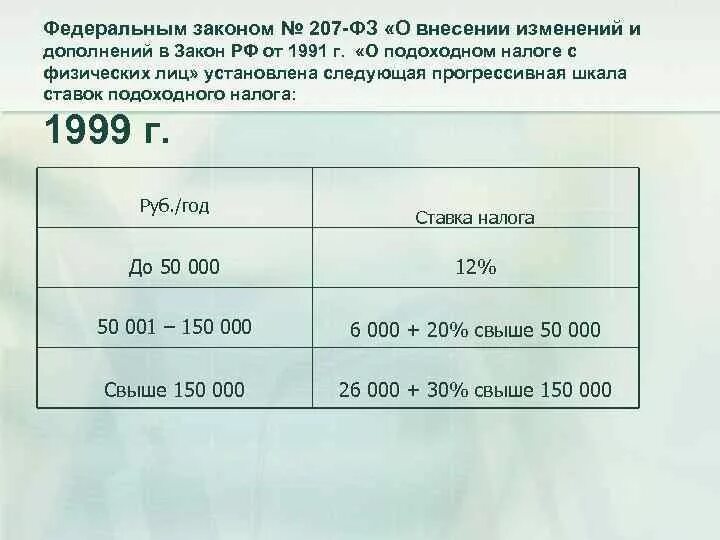 Федеральным законом № 207-ФЗ «О внесении изменений и дополнений в Закон РФ от 1991 г. «О подоходном налоге с физических лиц» установлена следующая прогрессивная шкала ставок подоходного налога:

1999 г.

| Руб./год | Ставка налога |
|---|---|
| До 50 000 | 12% |
| 50 001 – 150 000 | 6 000 + 20% свыше 50 000 |
| Свыше 150 000 | 26 000 + 30% свыше 150 000 |